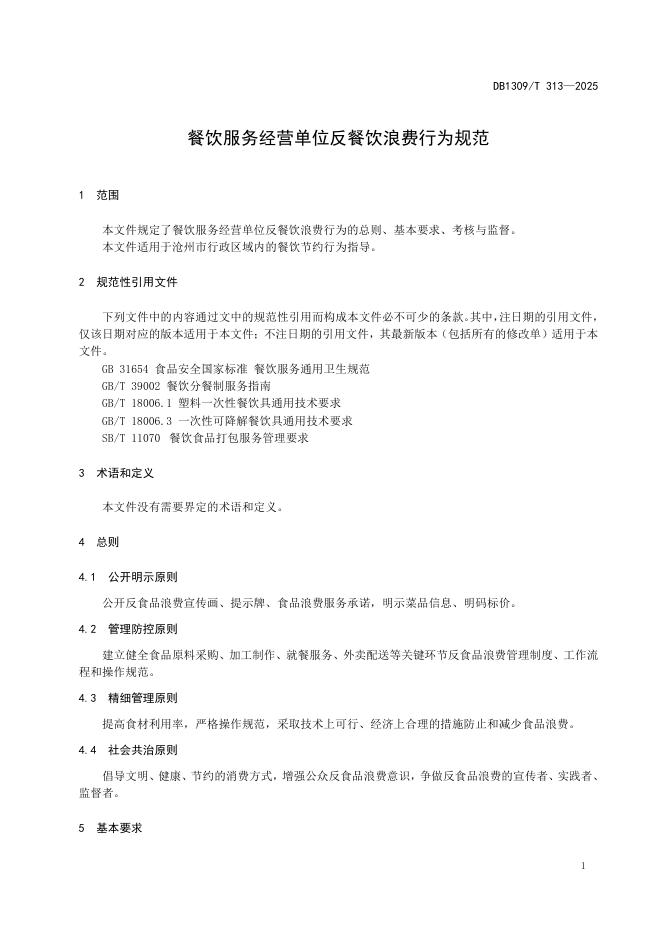 DB1309/T 313—2025

餐饮服务经营单位反餐饮浪费行为规范

1 范围

本文件规定了餐饮服务经营单位反餐饮浪费行为的总则、基本要求、考核与监督。
本文件适用于沧州市行政区域内的餐饮节约行为指导。

2 规范性引用文件

下列文件中的内容通过文中的规范性引用而构成本文件必不可少的条款。其中，注日期的引用文件，仅该日期对应的版本适用于本文件；不注日期的引用文件，其最新版本（包括所有的修改单）适用于本文件。

GB 31654 食品安全国家标准 餐饮服务通用卫生规范
GB/T 39002 餐饮分餐制服务指南
GB/T 18006.1 塑料一次性餐饮具通用技术要求
GB/T 18006.3 一次性可降解餐饮具通用技术要求
SB/T 11070 餐饮食品打包服务管理要求

3 术语和定义

本文件没有需要界定的术语和定义。

4 总则

4.1 公开明示原则

公开反食品浪费宣传画、提示牌、食品浪费服务承诺，明示菜品信息、明码标价。

4.2 管理防控原则

建立健全食品原料采购、加工制作、就餐服务、外卖配送等关键环节反食品浪费管理制度、工作流程和操作规范。

4.3 精细管理原则

提高食材利用率，严格操作规范，采取技术上可行、经济上合理的措施防止和减少食品浪费。

4.4 社会共治原则

倡导文明、健康、节约的消费方式，增强公众反食品浪费意识，争做反食品浪费的宣传者、实践者、监督者。

5 基本要求

1